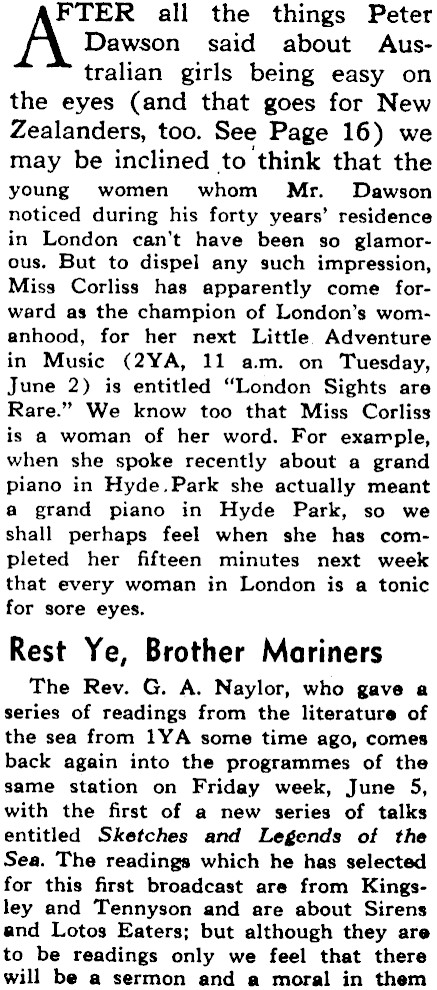 AFTER all the things Peter Dawson said about Australian girls being easy on the eyes (and that goes for New Zealanders, too. See Page 16) we may be inclined to think that the young women whom Mr. Dawson noticed during his forty years' residence in London can't have been so glamorous. But to dispel any such impression, Miss Corliss has apparently come forward as the champion of London's womanhood, for her next Little Adventure in Music (2YA, 11 a.m. on Tuesday, June 2) is entitled "London Sights are Rare." We know too that Miss Corliss is a woman of her word. For example, when she spoke recently about a grand piano in Hyde Park she actually meant a grand piano in Hyde Park, so we shall perhaps feel when she has completed her fifteen minutes next week that every woman in London is a tonic for sore eyes.

Rest Ye, Brother Mariners

The Rev. G. A. Naylor, who gave a series of readings from the literature of the sea from 1YA some time ago, comes back again into the programmes of the same station on Friday week, June 5, with the first of a new series of talks entitled Sketches and Legends of the Sea. The readings which he has selected for this first broadcast are from Kingsley and Tennyson and are about Sirens and Lotos Eaters; but although they are to be readings only we feel that there will be a sermon and a moral in them